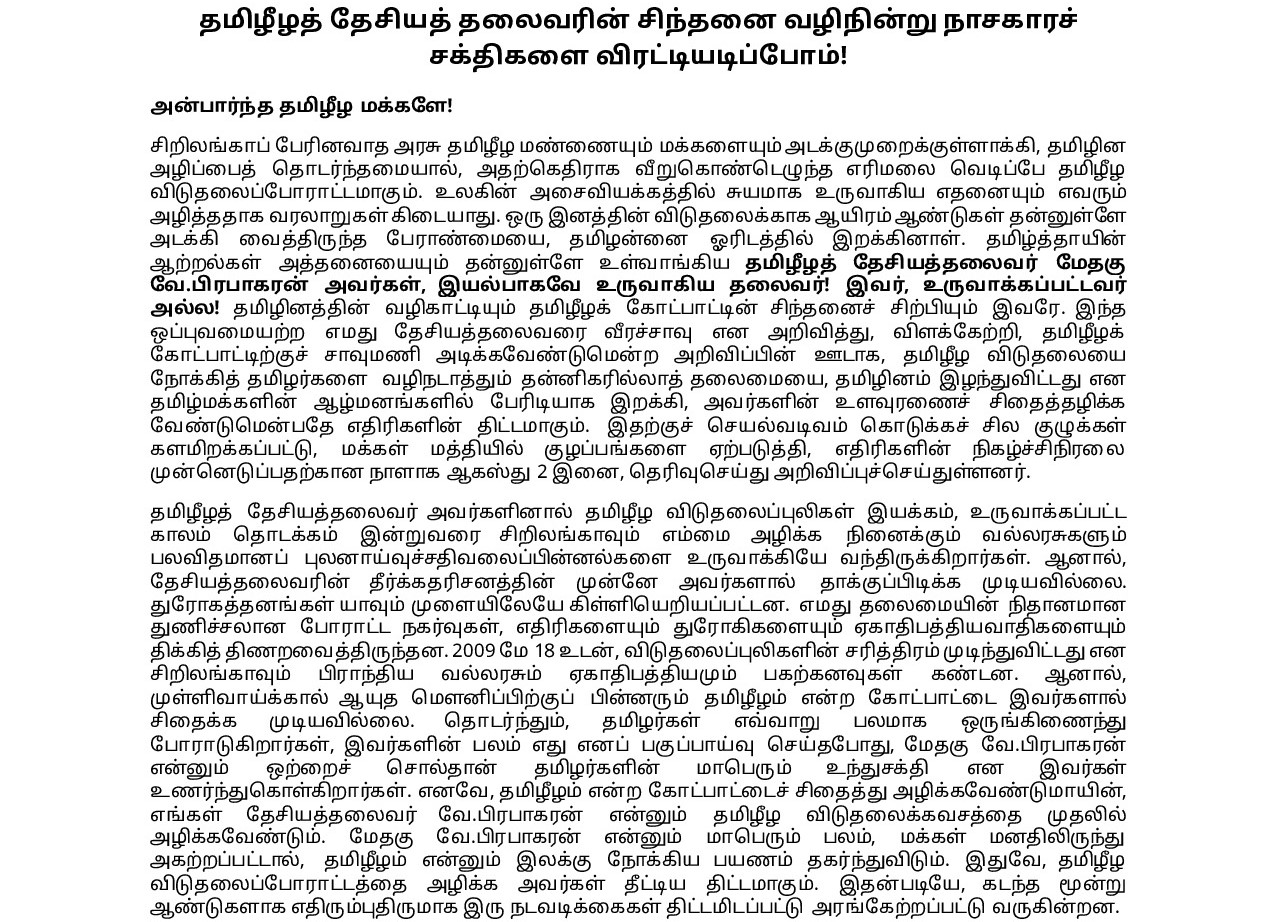 தமிழீழத் தேசியத் தலைவரின் சிந்தனை வழிநின்று நாசகாரச் சக்திகளை விரட்டியடிப்போம்!

அன்பார்ந்த தமிழீழ மக்களே!

சிறிலங்காப் பேரினவாத அரசு தமிழீழ மண்ணையும் மக்களையும் அடக்குமுறைக்குள்ளாக்கி, தமிழின அழிப்பைத் தொடர்ந்தமையால், அதற்கெதிராக வீறுகொண்டெழுந்த எரிமலை வெடிப்பே தமிழீழ விடுதலைப்போராட்டமாகும். உலகின் அசைவியக்கத்தில் சுயமாக உருவாகிய எதனையும் எவரும் அழித்ததாக வரலாறுகள் கிடையாது. ஒரு இனத்தின் விடுதலைக்காக ஆயிரம் ஆண்டுகள் தன்னுள்ளே அடக்கி வைத்திருந்த பேராண்மையை, தமிழன்னை ஓரிடத்தில் இறக்கினாள். தமிழ்த்தாயின் ஆற்றல்கள் அத்தனையையும் தன்னுள்ளே உள்வாங்கிய தமிழீழத் தேசியத்தலைவர் மேதகு வே.பிரபாகரன் அவர்கள், இயல்பாகவே உருவாகிய தலைவர்! இவர், உருவாக்கப்பட்டவர் அல்ல! தமிழினத்தின் வழிகாட்டியும் தமிழீழக் கோட்பாட்டின் சிந்தனைச் சிற்பியும் இவரே. இந்த ஒப்புவமையற்ற எமது தேசியத்தலைவரை வீரச்சாவு என அறிவித்து, விளக்கேற்றி, தமிழீழக் கோட்பாட்டிற்குச் சாவுமணி அடிக்கவேண்டுமென்ற அறிவிப்பின் ஊடாக, தமிழீழ விடுதலையை நோக்கித் தமிழர்களை வழிநடாத்தும் தன்னிகரில்லாத் தலைமையை, தமிழினம் இழந்துவிட்டது என தமிழ்மக்களின் ஆழ்மனங்களில் பேரிடியாக இறக்கி, அவர்களின் உளவுரணைச் சிதைத்தழிக்க வேண்டுமென்பதே எதிரிகளின் திட்டமாகும். இதற்குச் செயல்வடிவம் கொடுக்கச் சில குழுக்கள் களமிறக்கப்பட்டு, மக்கள் மத்தியில் குழப்பங்களை ஏற்படுத்தி, எதிரிகளின் நிகழ்ச்சிநிரலை முன்னெடுப்பதற்கான நாளாக ஆகஸ்து 2 இனை, தெரிவுசெய்து அறிவிப்புச்செய்துள்ளனர்.

தமிழீழத் தேசியத்தலைவர் அவர்களினால் தமிழீழ விடுதலைப்புலிகள் இயக்கம், உருவாக்கப்பட்ட காலம் தொடக்கம் இன்றுவரை சிறிலங்காவும் எம்மை அழிக்க நினைக்கும் வல்லரசுகளும் பலவிதமானப் புலனாய்வுச்சதிவலைப்பின்னல்களை உருவாக்கியே வந்திருக்கிறார்கள். ஆனால், தேசியத்தலைவரின் தீர்க்கதரிசனத்தின் முன்னே அவர்களால் தாக்குப்பிடிக்க முடியவில்லை. துரோகத்தனங்கள் யாவும் முளையிலேயே கிள்ளியெறியப்பட்டன. எமது தலைமையின் நிதானமான துணிச்சலான போராட்ட நகர்வுகள், எதிரிகளையும் துரோகிகளையும் ஏகாதிபத்தியவாதிகளையும் திக்கித் திணறவைத்திருந்தன. 2009 மே 18 உடன், விடுதலைப்புலிகளின் சரித்திரம் முடிந்துவிட்டது என சிறிலங்காவும் பிராந்திய வல்லரசும் ஏகாதிபத்தியமும் பகற்கனவுகள் கண்டன. ஆனால், முள்ளிவாய்க்கால் ஆயுத மௌனிப்பிற்குப் பின்னரும் தமிழீழம் என்ற கோட்பாட்டை இவர்களால் சிதைக்க முடியவில்லை. தொடர்ந்தும், தமிழர்கள் எவ்வாறு பலமாக ஒருங்கிணைந்து போராடுகிறார்கள், இவர்களின் பலம் எது எனப் பகுப்பாய்வு செய்தபோது, மேதகு வே.பிரபாகரன் என்னும் ஒற்றைச் சொல்தான் தமிழர்களின் மாபெரும் உந்துசக்தி என இவர்கள் உணர்ந்துகொள்கிறார்கள். எனவே, தமிழீழம் என்ற கோட்பாட்டைச் சிதைத்து அழிக்கவேண்டுமாயின், எங்கள் தேசியத்தலைவர் வே.பிரபாகரன் என்னும் தமிழீழ விடுதலைக்கவசத்தை முதலில் அழிக்கவேண்டும். மேதகு வே.பிரபாகரன் என்னும் மாபெரும் பலம், மக்கள் மனதிலிருந்து அகற்றப்பட்டால், தமிழீழம் என்னும் இலக்கு நோக்கிய பயணம் தகர்ந்துவிடும். இதுவே, தமிழீழ விடுதலைப்போராட்டத்தை அழிக்க அவர்கள் தீட்டிய திட்டமாகும். இதன்படியே, கடந்த மூன்று ஆண்டுகளாக எதிரும்புதிருமாக இரு நடவடிக்கைகள் திட்டமிடப்பட்டு அரங்கேற்றப்பட்டு வருகின்றன.